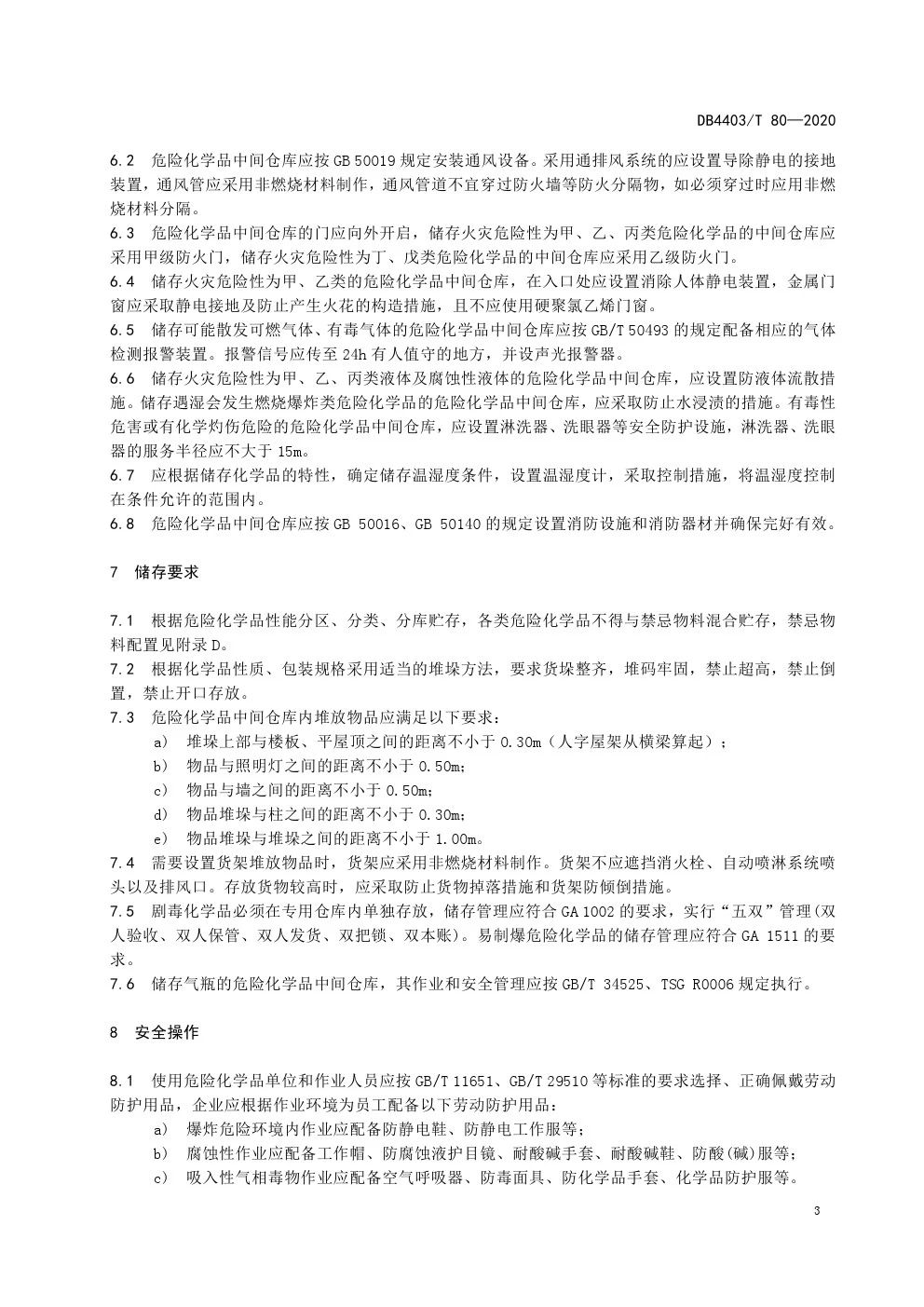 DB4403/T 80—2020

6.2 危险化学品中间仓库应按 GB 50019 规定安装通风设备。采用通排风系统的应设置导除静电的接地装置，通风管应采用非燃烧材料制作，通风管道不宜穿过防火墙等防火分隔物，如必须穿过时应用非燃烧材料分隔。

6.3 危险化学品中间仓库的门应向外开启，储存火灾危险性为甲、乙、丙类危险化学品的中间仓库应采用甲级防火门，储存火灾危险性为丁、戊类危险化学品的中间仓库应采用乙级防火门。

6.4 储存火灾危险性为甲、乙类的危险化学品中间仓库，在入口处应设置消除人体静电装置，金属门窗应采取静电接地及防止产生火花的构造措施，且不应使用硬聚氯乙烯门窗。

6.5 储存可能散发可燃气体、有毒气体的危险化学品中间仓库应按 GB/T 50493 的规定配备相应的气体检测报警装置。报警信号应传至 24h 有人值守的地方，并设声光报警器。

6.6 储存火灾危险性为甲、乙、丙类液体及腐蚀性液体的危险化学品中间仓库，应设置防液体流散措施。储存遇湿会发生燃烧爆炸类危险化学品的危险化学品中间仓库，应采取防止水浸渍的措施。有毒性危害或有化学灼伤危险的危险化学品中间仓库，应设置淋洗器、洗眼器等安全防护设施，淋洗器、洗眼器的服务半径应不大于 15m。

6.7 应根据储存化学品的特性，确定储存温湿度条件，设置温湿度计，采取控制措施，将温湿度控制在条件允许的范围内。

6.8 危险化学品中间仓库应按 GB 50016、GB 50140 的规定设置消防设施和消防器材并确保完好有效。

7 储存要求

7.1 根据危险化学品性能分区、分类、分库贮存，各类危险化学品不得与禁忌物料混合贮存，禁忌物料配置见附录 D。

7.2 根据化学品性质、包装规格采用适当的堆垛方法，要求货垛整齐，堆码牢固，禁止超高，禁止倒置，禁止开口存放。

7.3 危险化学品中间仓库内堆放物品应满足以下要求：
a) 堆垛上部与楼板、平屋顶之间的距离不小于 0.30m（人字屋架从横梁算起）；
b) 物品与照明灯之间的距离不小于 0.50m；
c) 物品与墙之间的距离不小于 0.50m；
d) 物品堆垛与柱之间的距离不小于 0.30m；
e) 物品堆垛与堆垛之间的距离不小于 1.00m。

7.4 需要设置货架堆放物品时，货架应采用非燃烧材料制作。货架不应遮挡消火栓、自动喷淋系统喷头以及排风口。存放货物较高时，应采取防止货物掉落措施和货架防倾倒措施。

7.5 剧毒化学品必须在专用仓库内单独存放，储存管理应符合 GA 1002 的要求，实行“五双”管理(双人验收、双人保管、双人发货、双把锁、双本账)。易制爆危险化学品的储存管理应符合 GA 1511 的要求。

7.6 储存气瓶的危险化学品中间仓库，其作业和安全管理应按 GB/T 34525、TSG R0006 规定执行。

8 安全操作

8.1 使用危险化学品单位和作业人员应按 GB/T 11651、GB/T 29510 等标准的要求选择、正确佩戴劳动防护用品，企业应根据作业环境为员工配备以下劳动防护用品：
a) 爆炸危险环境内作业应配备防静电鞋、防静电工作服等；
b) 腐蚀性作业应配备工作帽、防腐蚀液护目镜、耐酸碱手套、耐酸碱鞋、防酸(碱)服等；
c) 吸入性气相毒物作业应配备空气呼吸器、防毒面具、防化学品手套、化学品防护服等。

3